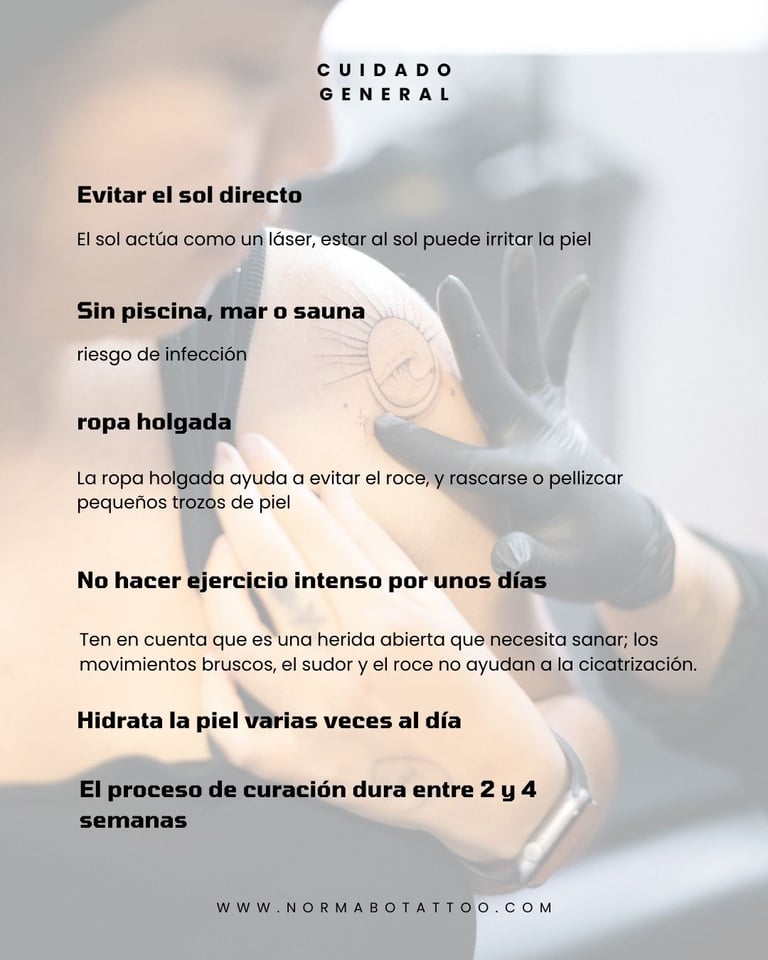 CUIDADO
GENERAL

Evitar el sol directo

El sol actúa como un láser, estar al sol puede irritar la piel

Sin piscina, mar o sauna

riesgo de infección

ropa holgada

La ropa holgada ayuda a evitar el roce, y rascarse o pellizcar pequeños trozos de piel

No hacer ejercicio intenso por unos días

Ten en cuenta que es una herida abierta que necesita sanar; los movimientos bruscos, el sudor y el roce no ayudan a la cicatrización.

Hidrata la piel varias veces al día

El proceso de curación dura entre 2 y 4 semanas

WWW.NORMABOTATTOO.COM